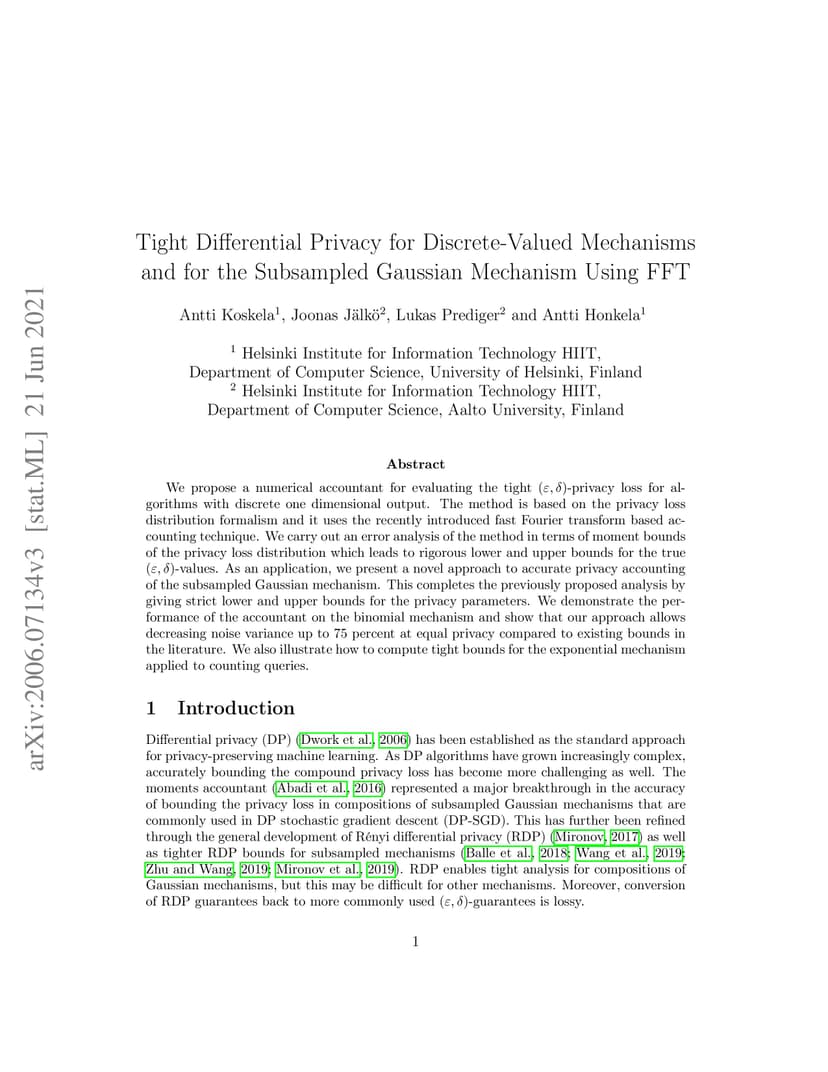 arXiv:2006.07134v3 [stat.ML] 21 Jun 2021

Tight Differential Privacy for Discrete-Valued Mechanisms and for the Subsampled Gaussian Mechanism Using FFT

Antti Koskela$^1$, Joonas Jälkö$^2$, Lukas Prediger$^2$ and Antti Honkela$^1$

$^1$ Helsinki Institute for Information Technology HIIT, Department of Computer Science, University of Helsinki, Finland
$^2$ Helsinki Institute for Information Technology HIIT, Department of Computer Science, Aalto University, Finland

Abstract

We propose a numerical accountant for evaluating the tight $(\varepsilon, \delta)$-privacy loss for algorithms with discrete one dimensional output. The method is based on the privacy loss distribution formalism and it uses the recently introduced fast Fourier transform based accounting technique. We carry out an error analysis of the method in terms of moment bounds of the privacy loss distribution which leads to rigorous lower and upper bounds for the true $(\varepsilon, \delta)$-values. As an application, we present a novel approach to accurate privacy accounting of the subsampled Gaussian mechanism. This completes the previously proposed analysis by giving strict lower and upper bounds for the privacy parameters. We demonstrate the performance of the accountant on the binomial mechanism and show that our approach allows decreasing noise variance up to 75 percent at equal privacy compared to existing bounds in the literature. We also illustrate how to compute tight bounds for the exponential mechanism applied to counting queries.

1 Introduction

Differential privacy (DP) (Dwork et al., 2006) has been established as the standard approach for privacy-preserving machine learning. As DP algorithms have grown increasingly complex, accurately bounding the compound privacy loss has become more challenging as well. The moments accountant (Abadi et al., 2016) represented a major breakthrough in the accuracy of bounding the privacy loss in compositions of subsampled Gaussian mechanisms that are commonly used in DP stochastic gradient descent (DP-SGD). This has further been refined through the general development of Rényi differential privacy (RDP) (Mironov, 2017) as well as tighter RDP bounds for subsampled mechanisms (Balle et al., 2018; Wang et al., 2019; Zhu and Wang, 2019; Mironov et al., 2019). RDP enables tight analysis for compositions of Gaussian mechanisms, but this may be difficult for other mechanisms. Moreover, conversion of RDP guarantees back to more commonly used $(\varepsilon, \delta)$-guarantees is lossy.

1